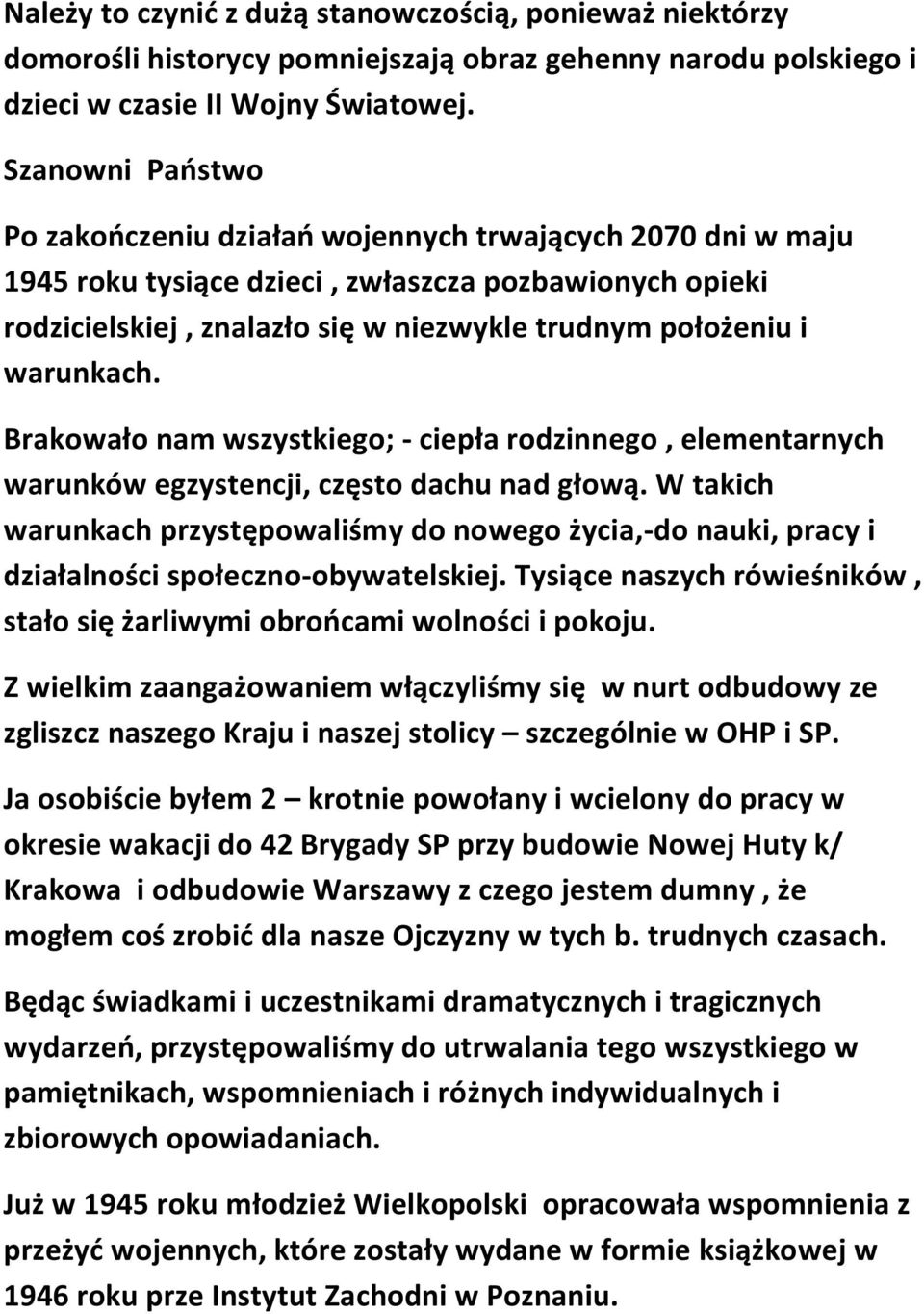 Należy to czynić z dużą stanowczością, ponieważ niektórzy domorośli historycy pomniejszają obraz gehenny narodu polskiego i dzieci w czasie II Wojny Światowej.

Szanowni Państwo

Po zakończeniu działań wojennych trwających 2070 dni w maju 1945 roku tysiące dzieci , zwłaszcza pozbawionych opieki rodzicielskiej , znalazło się w niezwykle trudnym położeniu i warunkach.

Brakowało nam wszystkiego; - ciepła rodzinnego , elementarnych warunków egzystencji, często dachu nad głową. W takich warunkach przystępowaliśmy do nowego życia,-do nauki, pracy i działalności społeczno-obywatelskiej. Tysiące naszych rówieśników , stało się żarliwymi obrońcami wolności i pokoju.

Z wielkim zaangażowaniem włączyliśmy się w nurt odbudowy ze zgliszcz naszego Kraju i naszej stolicy – szczególnie w OHP i SP.

Ja osobiście byłem 2 – krotnie powołany i wcielony do pracy w okresie wakacji do 42 Brygady SP przy budowie Nowej Huty k/ Krakowa i odbudowie Warszawy z czego jestem dumny , że mogłem coś zrobić dla nasze Ojczyzny w tych b. trudnych czasach.

Będąc świadkami i uczestnikami dramatycznych i tragicznych wydarzeń, przystępowaliśmy do utrwalania tego wszystkiego w pamiętnikach, wspomnieniach i różnych indywidualnych i zbiorowych opowiadaniach.

Już w 1945 roku młodzież Wielkopolski opracowała wspomnienia z przeżyć wojennych, które zostały wydane w formie książkowej w 1946 roku prze Instytut Zachodni w Poznaniu.